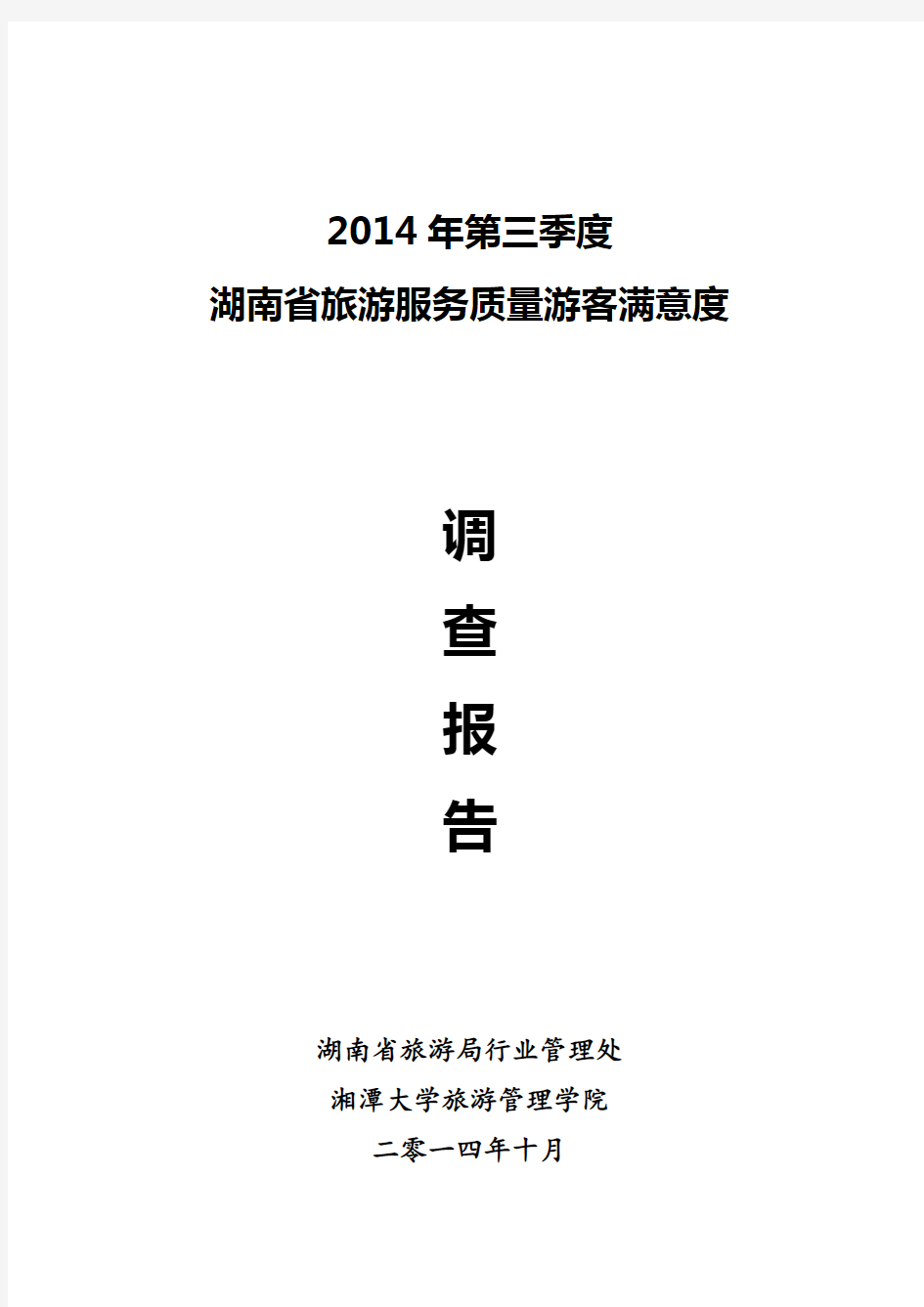 2014 年第三季度
湖南省旅游服务质量游客满意度

调
查
报
告

湖南省旅游局行业管理处
湘潭大学旅游管理学院
二零一四年十月